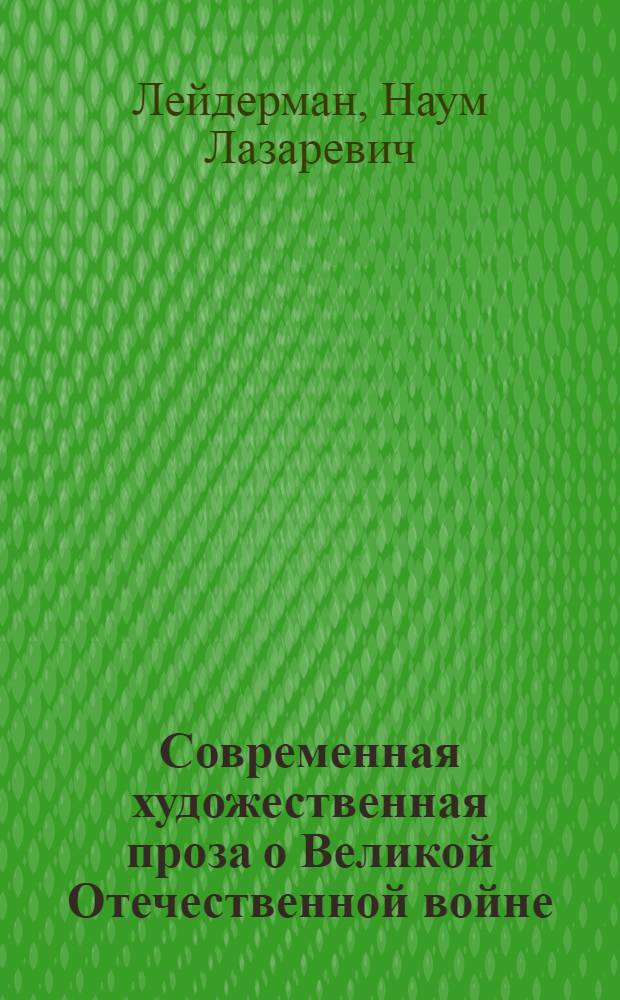 Лейдерман, Наум Лазаревич

Современная художественная проза о Великой Отечественной войне